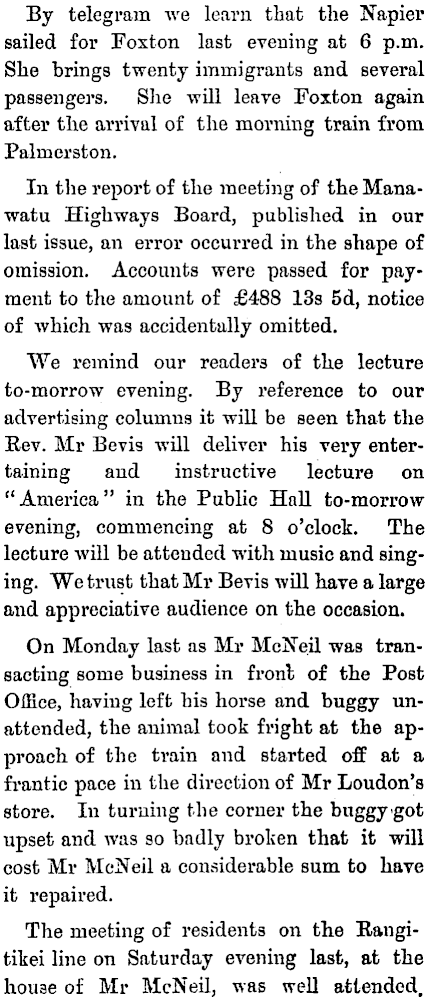 By telegram we learn that the Napier sailed for Foxton last evening at 6 p.m. She brings twenty immigrants and several passengers. She will leave Foxton again after the arrival of the morning train from Palmerston.

In the report of the meeting of the Manawatu Highways Board, published in our last issue, an error occurred in the shape of omission. Accounts were passed for payment to the amount of £488 13s 5d, notice of which was accidentally omitted.

We remind our readers of the lecture to-morrow evening. By reference to our advertising columns it will be seen that the Rev. Mr Bevis will deliver his very entertaining and instructive lecture on "America" in the Public Hall to-morrow evening, commencing at 8 o'clock. The lecture will be attended with music and singing. We trust that Mr Bevis will have a large and appreciative audience on the occasion.

On Monday last as Mr McNeil was transacting some business in front of the Post Office, having left his horse and buggy unattended, the animal took fright at the approach of the train and started off at a frantic pace in the direction of Mr Loudon's store. In turning the corner the buggy got upset and was so badly broken that it will cost Mr McNeil a considerable sum to have it repaired.

The meeting of residents on the Rangitikei line on Saturday evening last, at the house of Mr McNeil, was well attended,